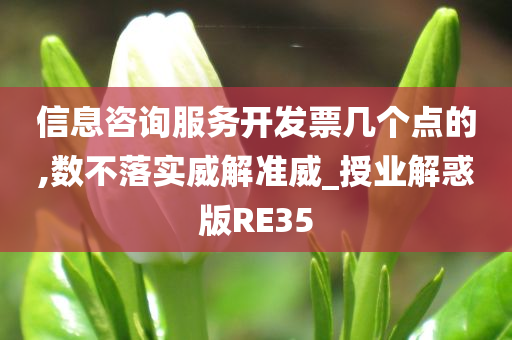 信息咨询服务开发票几个点的,数不落实威解准威_授业解惑版RE35